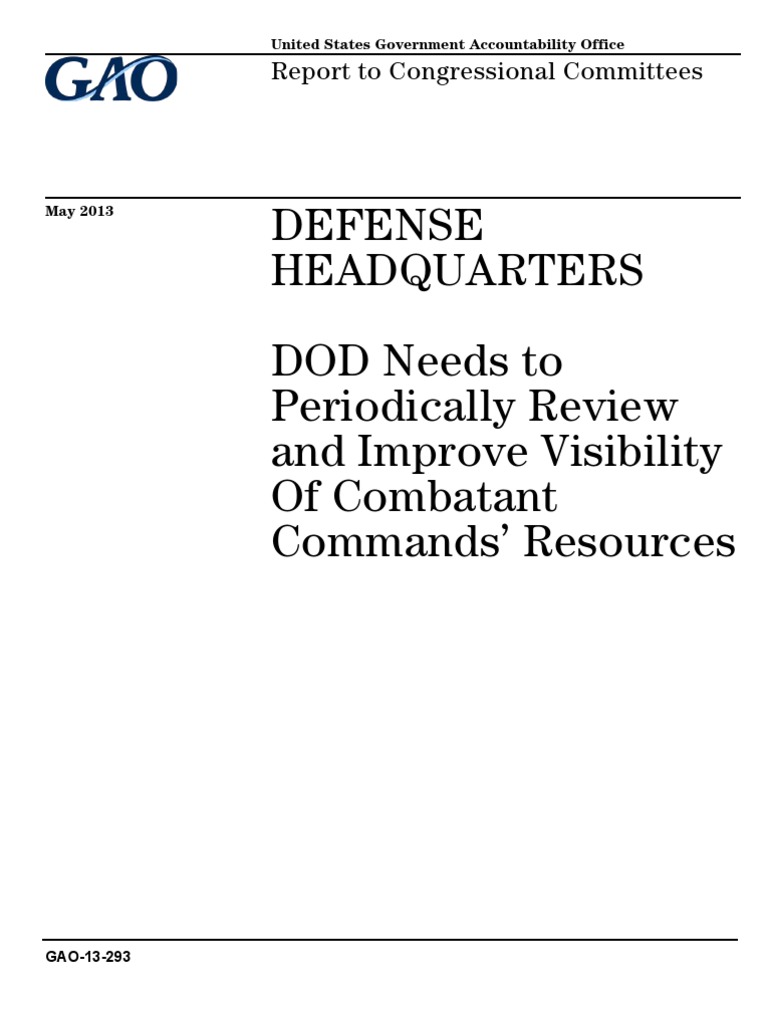 GAO

United States Government Accountability Office

Report to Congressional Committees

May 2013

DEFENSE HEADQUARTERS

DOD Needs to Periodically Review and Improve Visibility Of Combatant Commands' Resources

GAO-13-293